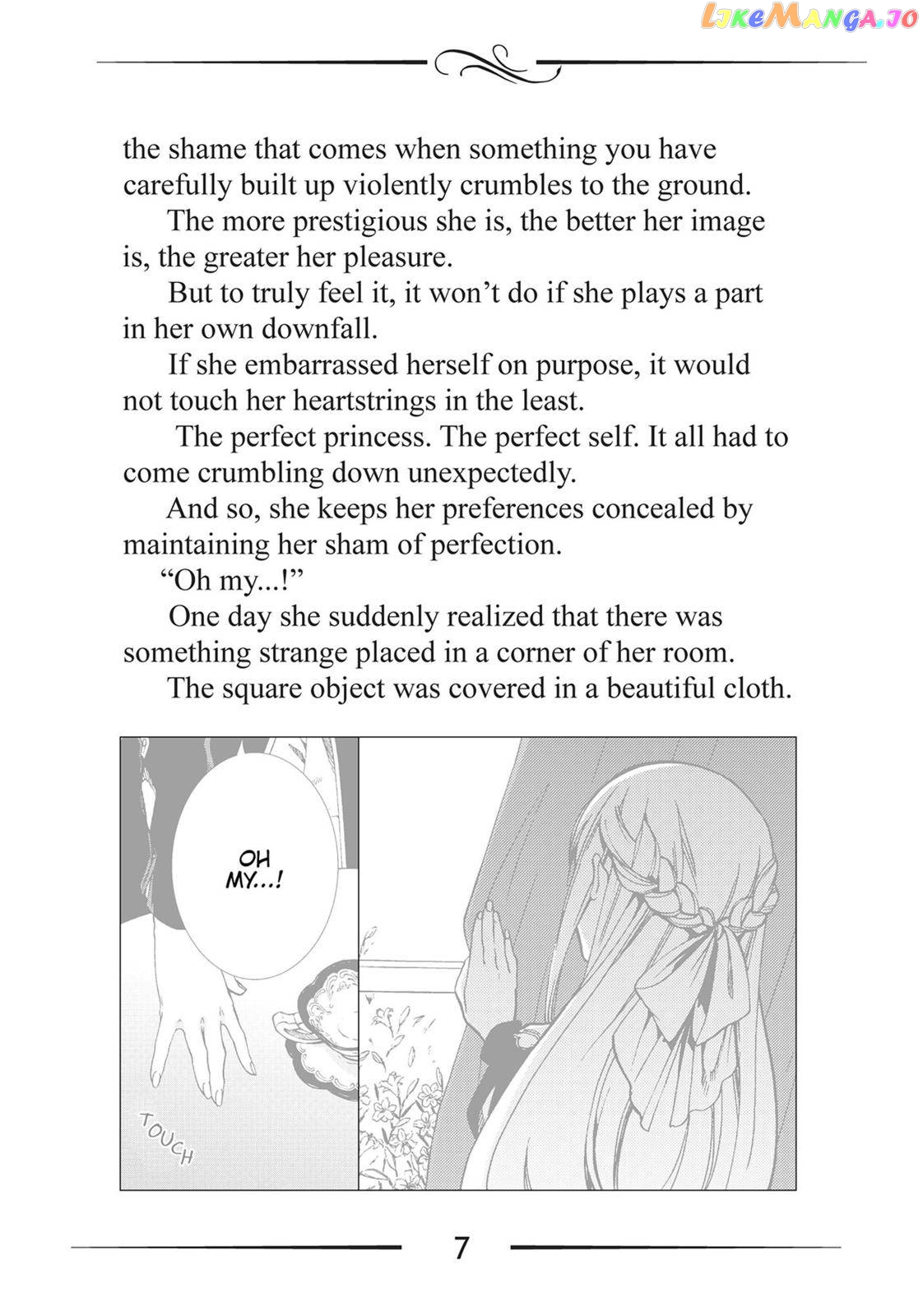 LikeManga.io

the shame that comes when something you have carefully built up violently crumbles to the ground.

The more prestigious she is, the better her image is, the greater her pleasure.

But to truly feel it, it won't do if she plays a part in her own downfall.

If she embarrassed herself on purpose, it would not touch her heartstrings in the least.

The perfect princess. The perfect self. It all had to come crumbling down unexpectedly.

And so, she keeps her preferences concealed by maintaining her sham of perfection.

"Oh my...!"

One day she suddenly realized that there was something strange placed in a corner of her room.

The square object was covered in a beautiful cloth.

OH MY...!

TOUCH

7